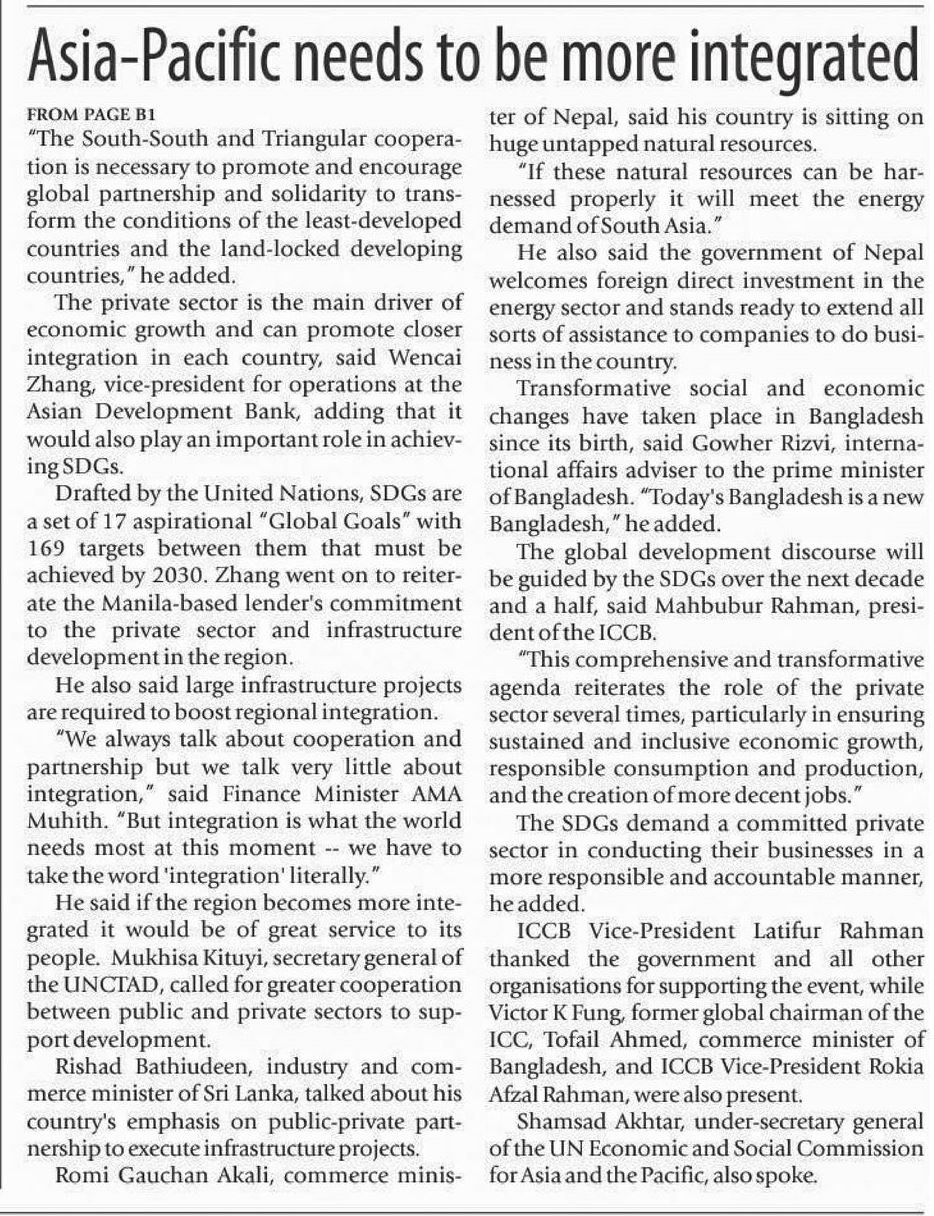 Asia-Pacific needs to be more integrated

FROM PAGE B1

"The South-South and Triangular cooperation is necessary to promote and encourage global partnership and solidarity to transform the conditions of the least-developed countries and the land-locked developing countries," he added.

The private sector is the main driver of economic growth and can promote closer integration in each country, said Wencai Zhang, vice-president for operations at the Asian Development Bank, adding that it would also play an important role in achieving SDGs.

Drafted by the United Nations, SDGs are a set of 17 aspirational "Global Goals" with 169 targets between them that must be achieved by 2030. Zhang went on to reiterate the Manila-based lender's commitment to the private sector and infrastructure development in the region.

He also said large infrastructure projects are required to boost regional integration.

"We always talk about cooperation and partnership but we talk very little about integration," said Finance Minister AMA Muhith. "But integration is what the world needs most at this moment -- we have to take the word 'integration' literally."

He said if the region becomes more integrated it would be of great service to its people. Mukhisa Kituyi, secretary general of the UNCTAD, called for greater cooperation between public and private sectors to support development.

Rishad Bathiudeen, industry and commerce minister of Sri Lanka, talked about his country's emphasis on public-private partnership to execute infrastructure projects.

Romi Gauchan Akali, commerce minister of Nepal, said his country is sitting on huge untapped natural resources.

"If these natural resources can be harnessed properly it will meet the energy demand of South Asia."

He also said the government of Nepal welcomes foreign direct investment in the energy sector and stands ready to extend all sorts of assistance to companies to do business in the country.

Transformative social and economic changes have taken place in Bangladesh since its birth, said Gowher Rizvi, international affairs adviser to the prime minister of Bangladesh. "Today's Bangladesh is a new Bangladesh," he added.

The global development discourse will be guided by the SDGs over the next decade and a half, said Mahbubur Rahman, president of the ICCB.

"This comprehensive and transformative agenda reiterates the role of the private sector several times, particularly in ensuring sustained and inclusive economic growth, responsible consumption and production, and the creation of more decent jobs."

The SDGs demand a committed private sector in conducting their businesses in a more responsible and accountable manner, he added.

ICCB Vice-President Latifur Rahman thanked the government and all other organisations for supporting the event, while Victor K Fung, former global chairman of the ICC, Tofail Ahmed, commerce minister of Bangladesh, and ICCB Vice-President Rokia Afzal Rahman, were also present.

Shamsad Akhtar, under-secretary general of the UN Economic and Social Commission for Asia and the Pacific, also spoke.